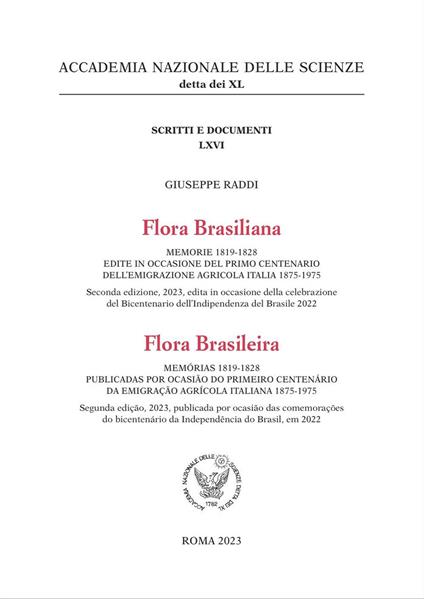 ACCADEMIA NAZIONALE DELLE SCIENZE
detta dei XL

SCRITTI E DOCUMENTI
LXVI

GIUSEPPE RADDI

Flora Brasiliana

MEMORIE 1819-1828
EDITE IN OCCASIONE DEL PRIMO CENTENARIO
DELL'EMIGRAZIONE AGRICOLA ITALIA 1875-1975

Seconda edizione, 2023, edita in occasione della celebrazione del Bicentenario dell'Indipendenza del Brasile 2022

Flora Brasileira

MEMÓRIAS 1819-1828
PUBLICADAS POR OCASIÃO DO PRIMEIRO CENTENÁRIO
DA EMIGRAÇÃO AGRÍCOLA ITALIANA 1875-1975

Segunda edição, 2023, publicada por ocasião das comemorações do bicentenário da Independência do Brasil, em 2022

ACCADEMIA NAZIONALE DELLE SCIENZE DETTA DEI XL
1782

ROMA 2023